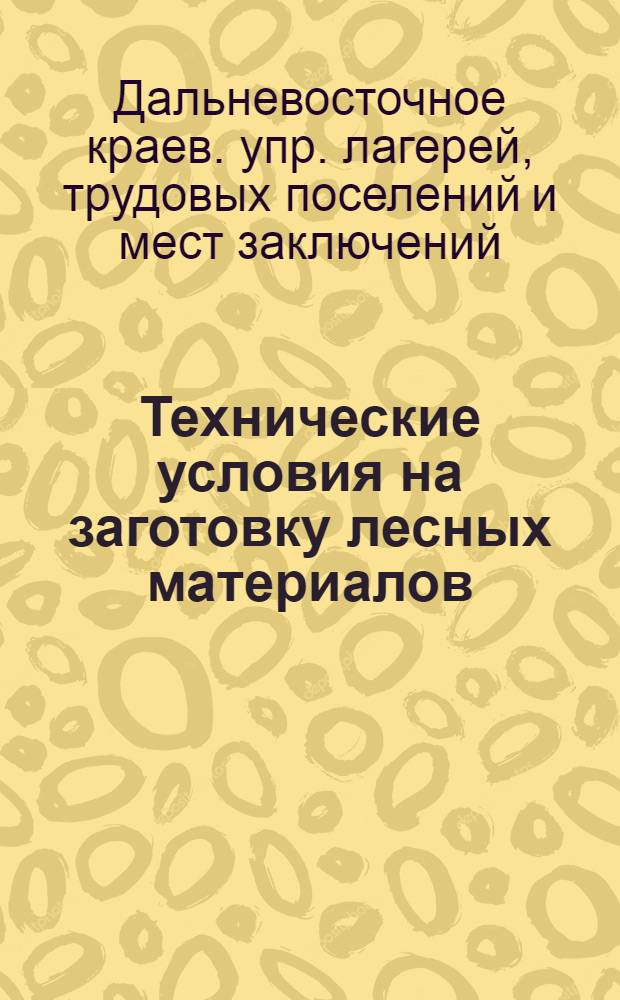 Дальневосточное краев. упр. лагерей, трудовых поселений и мест заключений

Технические условия на заготовку лесных материалов